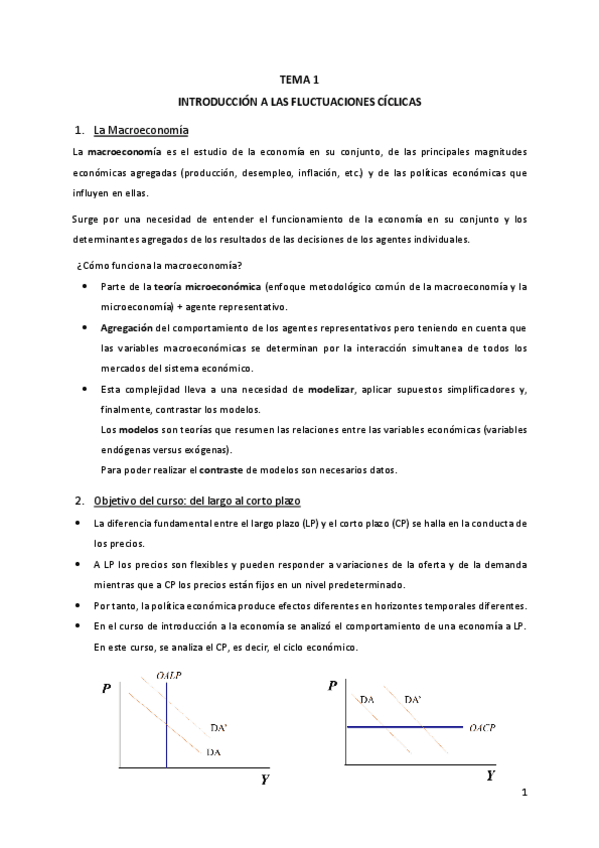 TEMA 1

INTRODUCCIÓN A LAS FLUCTUACIONES CÍCLICAS

1. La Macroeconomía

La macroeconomía es el estudio de la economía en su conjunto, de las principales magnitudes económicas agregadas (producción, desempleo, inflación, etc.) y de las políticas económicas que influyen en ellas.

Surge por una necesidad de entender el funcionamiento de la economía en su conjunto y los determinantes agregados de los resultados de las decisiones de los agentes individuales.

¿Cómo funciona la macroeconomía?

• Parte de la teoría microeconómica (enfoque metodológico común de la macroeconomía y la microeconomía) + agente representativo.

• Agregación del comportamiento de los agentes representativos pero teniendo en cuenta que las variables macroeconómicas se determinan por la interacción simultanea de todos los mercados del sistema económico.

• Esta complejidad lleva a una necesidad de modelizar, aplicar supuestos simplificadores y, finalmente, contrastar los modelos.
Los modelos son teorías que resumen las relaciones entre las variables económicas (variables endógenas versus exógenas).
Para poder realizar el contraste de modelos son necesarios datos.

2. Objetivo del curso: del largo al corto plazo

• La diferencia fundamental entre el largo plazo (LP) y el corto plazo (CP) se halla en la conducta de los precios.

• A LP los precios son flexibles y pueden responder a variaciones de la oferta y de la demanda mientras que a CP los precios están fijos en un nivel predeterminado.

• Por tanto, la política económica produce efectos diferentes en horizontes temporales diferentes.

• En el curso de introducción a la economía se analizó el comportamiento de una economía a LP. En este curso, se analiza el CP, es decir, el ciclo económico.

P
OALP
DA'
DA
Y

P
DA
DA'
OACP
Y

1